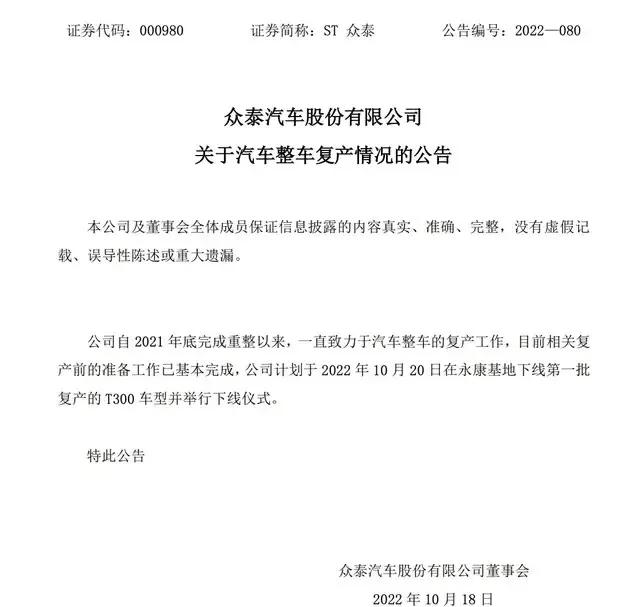 证券代码：000980　　证券简称：ST 众泰　　公告编号：2022—080

众泰汽车股份有限公司

关于汽车整车复产情况的公告

本公司及董事会全体成员保证信息披露的内容真实、准确、完整，没有虚假记载、误导性陈述或重大遗漏。

公司自 2021 年底完成重整以来，一直致力于汽车整车的复产工作，目前相关复产前的准备工作已基本完成，公司计划于 2022 年 10 月 20 日在永康基地下线第一批复产的 T300 车型并举行下线仪式。

特此公告

众泰汽车股份有限公司董事会

2022 年 10 月 18 日